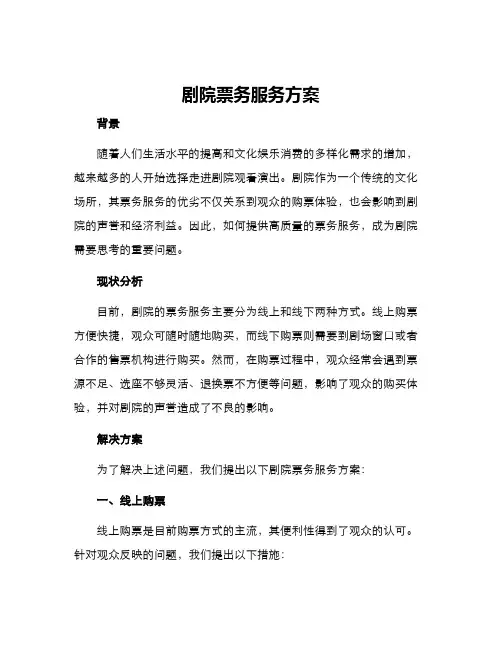 剧院票务服务方案

背景

随着人们生活水平的提高和文化娱乐消费的多样化需求的增加，越来越多的人开始选择走进剧院观看演出。剧院作为一个传统的文化场所，其票务服务的优劣不仅关系到观众的购票体验，也会影响到剧院的声誉和经济利益。因此，如何提供高质量的票务服务，成为剧院需要思考的重要问题。

现状分析

目前，剧院的票务服务主要分为线上和线下两种方式。线上购票方便快捷，观众可随时随地购买，而线下购票则需要到剧场窗口或者合作的售票机构进行购买。然而，在购票过程中，观众经常会遇到票源不足、选座不够灵活、退换票不方便等问题，影响了观众的购买体验，并对剧院的声誉造成了不良的影响。

解决方案

为了解决上述问题，我们提出以下剧院票务服务方案：

一、线上购票

线上购票是目前购票方式的主流，其便利性得到了观众的认可。针对观众反映的问题，我们提出以下措施：